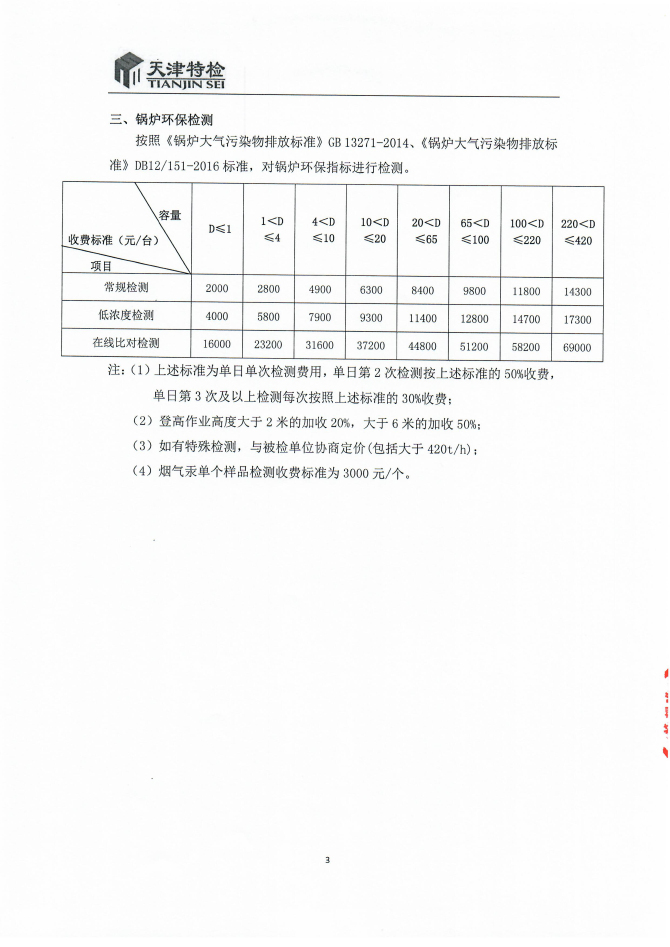 天津特检
TIANJIN SEI

三、锅炉环保检测

按照《锅炉大气污染物排放标准》GB 13271-2014、《锅炉大气污染物排放标准》DB12/151-2016 标准，对锅炉环保指标进行检测。

| 容量 收费标准（元/台） 项目 | D≤1 | 1<D ≤4 | 4<D ≤10 | 10<D ≤20 | 20<D ≤65 | 65<D ≤100 | 100<D ≤220 | 220<D ≤420 |
|---|---|---|---|---|---|---|---|---|
| 常规检测 | 2000 | 2800 | 4900 | 6300 | 8400 | 9800 | 11800 | 14300 |
| 低浓度检测 | 4000 | 5800 | 7900 | 9300 | 11400 | 12800 | 14700 | 17300 |
| 在线比对检测 | 16000 | 23200 | 31600 | 37200 | 44800 | 51200 | 58200 | 69000 |

注：（1）上述标准为单日单次检测费用，单日第 2 次检测按上述标准的 50%收费，单日第 3 次及以上检测每次按照上述标准的 30%收费；

（2）登高作业高度大于 2 米的加收 20%，大于 6 米的加收 50%；

（3）如有特殊检测，与被检单位协商定价(包括大于 420t/h)；

（4）烟气汞单个样品检测收费标准为 3000 元/个。

3